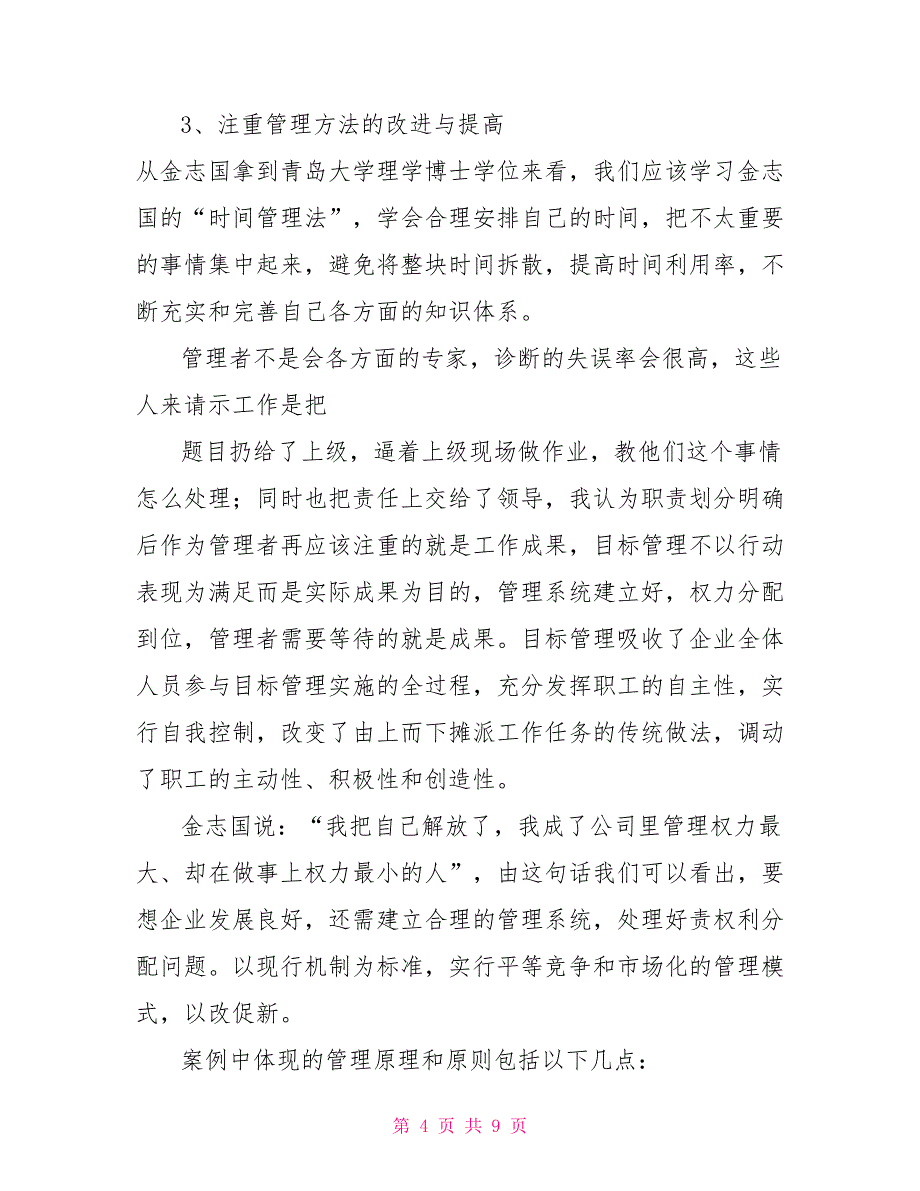 3、注重管理方法的改进与提高

从金志国拿到青岛大学理学博士学位来看，我们应该学习金志国的“时间管理法”，学会合理安排自己的时间，把不太重要的事情集中起来，避免将整块时间拆散，提高时间利用率，不断充实和完善自己各方面的知识体系。

管理者不是会各方面的专家，诊断的失误率会很高，这些人来请示工作是把

题目扔给了上级，逼着上级现场做作业，教他们这个事情怎么处理；同时也把责任上交给了领导，我认为职责划分明确后作为管理者再应该注重的就是工作成果，目标管理不以行动表现为满足而是实际成果为目的，管理系统建立好，权力分配到位，管理者需要等待的就是成果。目标管理吸收了企业全体人员参与目标管理实施的全过程，充分发挥职工的自主性，实行自我控制，改变了由上而下摊派工作任务的传统做法，调动了职工的主动性、积极性和创造性。

金志国说：“我把自己解放了，我成了公司里管理权力最大、却在做事上权力最小的人”，由这句话我们可以看出，要想企业发展良好，还需建立合理的管理系统，处理好责权利分配问题。以现行机制为标准，实行平等竞争和市场化的管理模式，以改促新。

案例中体现的管理原理和原则包括以下几点：

第 4 页 共 9 页